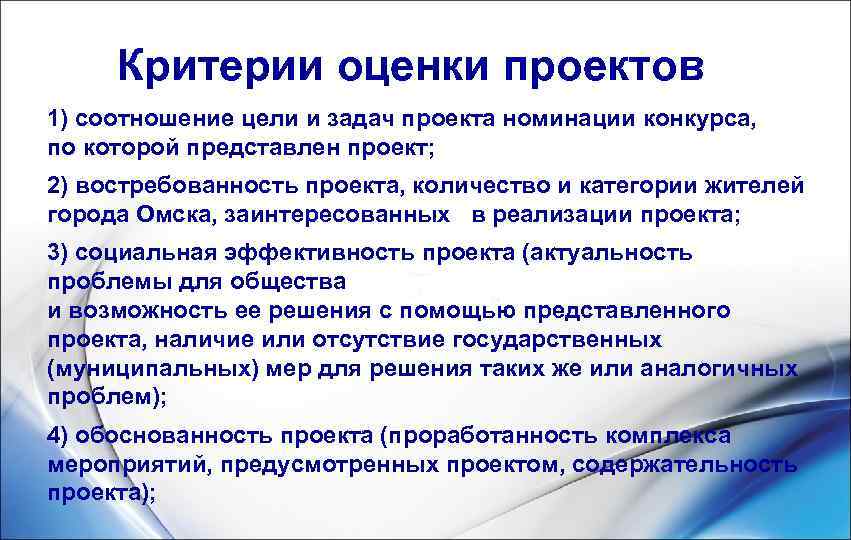 Критерии оценки проектов

1) соотношение цели и задач проекта номинации конкурса, по которой представлен проект;

2) востребованность проекта, количество и категории жителей города Омска, заинтересованных в реализации проекта;

3) социальная эффективность проекта (актуальность проблемы для общества и возможность ее решения с помощью представленного проекта, наличие или отсутствие государственных (муниципальных) мер для решения таких же или аналогичных проблем);

4) обоснованность проекта (проработанность комплекса мероприятий, предусмотренных проектом, содержательность проекта);